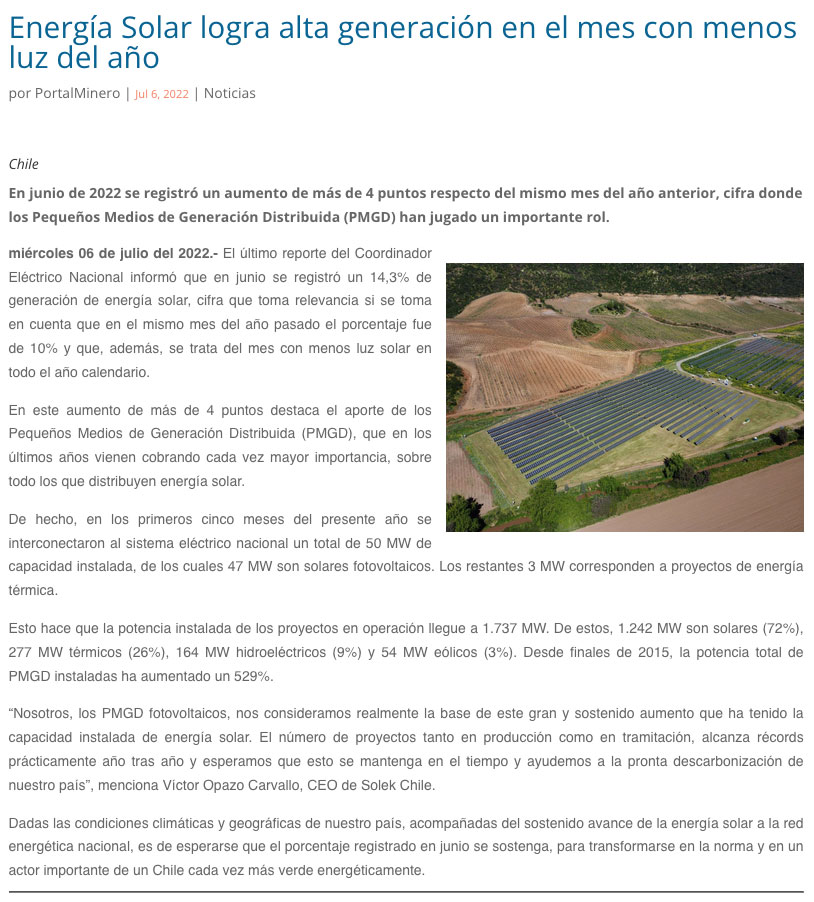 Energía Solar logra alta generación en el mes con menos luz del año

por PortalMinero | Jul 6, 2022 | Noticias

Chile

En junio de 2022 se registró un aumento de más de 4 puntos respecto del mismo mes del año anterior, cifra donde los Pequeños Medios de Generación Distribuida (PMGD) han jugado un importante rol.

miércoles 06 de julio del 2022.- El último reporte del Coordinador Eléctrico Nacional informó que en junio se registró un 14,3% de generación de energía solar, cifra que toma relevancia si se toma en cuenta que en el mismo mes del año pasado el porcentaje fue de 10% y que, además, se trata del mes con menos luz solar en todo el año calendario.

En este aumento de más de 4 puntos destaca el aporte de los Pequeños Medios de Generación Distribuida (PMGD), que en los últimos años vienen cobrando cada vez mayor importancia, sobre todo los que distribuyen energía solar.

De hecho, en los primeros cinco meses del presente año se interconectaron al sistema eléctrico nacional un total de 50 MW de capacidad instalada, de los cuales 47 MW son solares fotovoltaicos. Los restantes 3 MW corresponden a proyectos de energía térmica.

Esto hace que la potencia instalada de los proyectos en operación llegue a 1.737 MW. De estos, 1.242 MW son solares (72%), 277 MW térmicos (26%), 164 MW hidroeléctricos (9%) y 54 MW eólicos (3%). Desde finales de 2015, la potencia total de PMGD instaladas ha aumentado un 529%.

“Nosotros, los PMGD fotovoltaicos, nos consideramos realmente la base de este gran y sostenido aumento que ha tenido la capacidad instalada de energía solar. El número de proyectos tanto en producción como en tramitación, alcanza récords prácticamente año tras año y esperamos que esto se mantenga en el tiempo y ayudemos a la pronta descarbonización de nuestro país”, menciona Víctor Opazo Carvallo, CEO de Solek Chile.

Dadas las condiciones climáticas y geográficas de nuestro país, acompañadas del sostenido avance de la energía solar a la red energética nacional, es de esperarse que el porcentaje registrado en junio se sostenga, para transformarse en la norma y en un actor importante de un Chile cada vez más verde energéticamente.